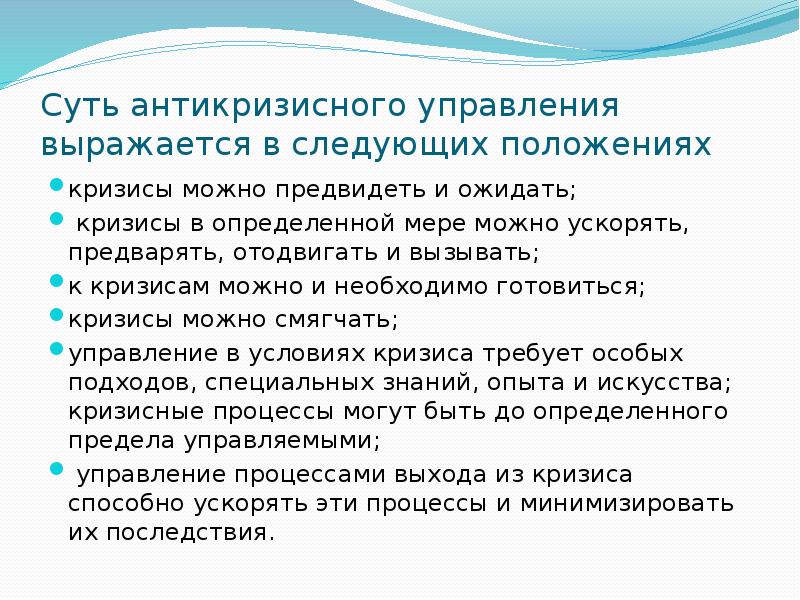 Суть антикризисного управления выражается в следующих положениях

кризисы можно предвидеть и ожидать;

кризисы в определенной мере можно ускорять, предварять, отодвигать и вызывать;

к кризисам можно и необходимо готовиться;

кризисы можно смягчать;

управление в условиях кризиса требует особых подходов, специальных знаний, опыта и искусства; кризисные процессы могут быть до определенного предела управляемыми;

управление процессами выхода из кризиса способно ускорять эти процессы и минимизировать их последствия.